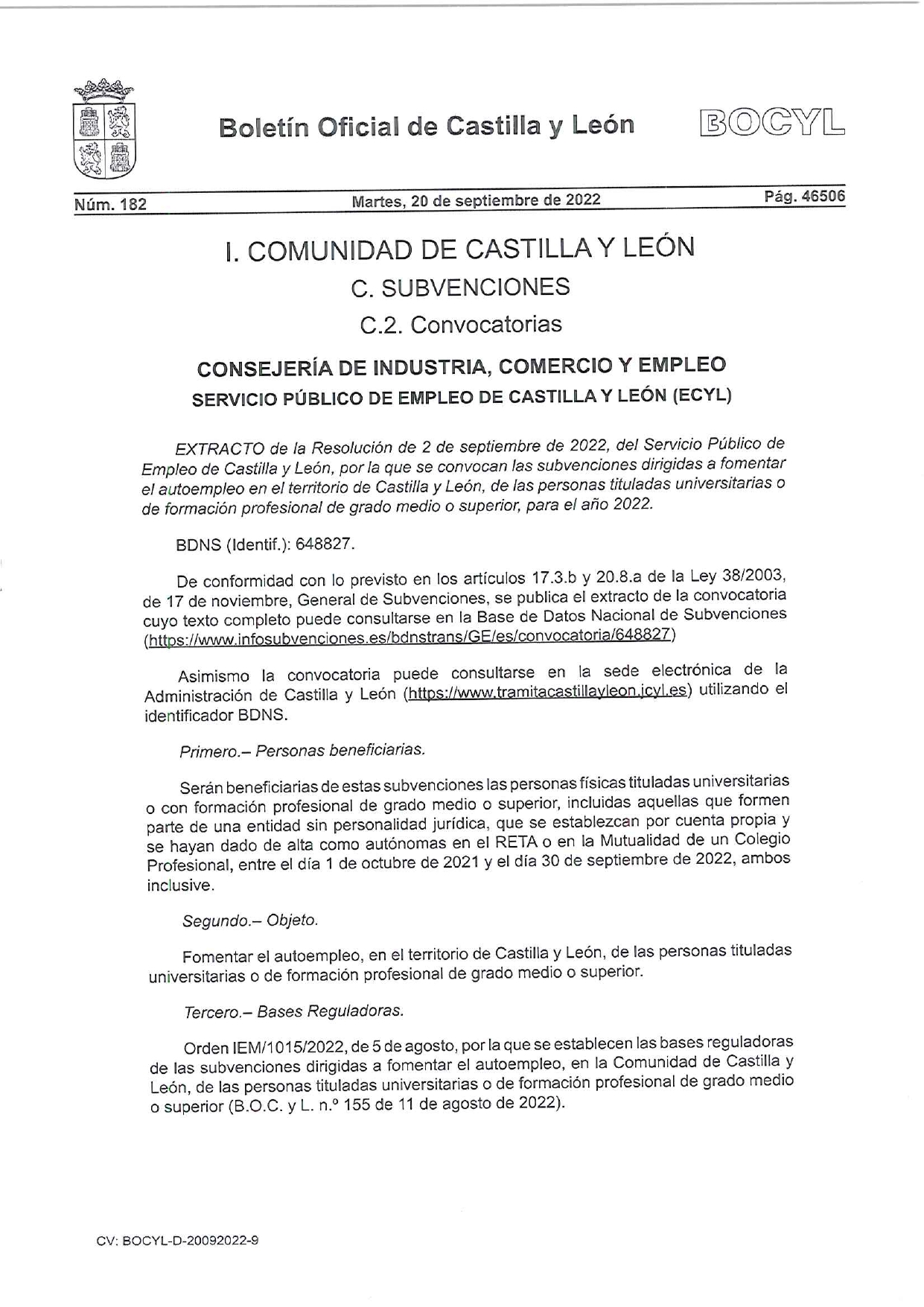 Boletín Oficial de Castilla y León

BOCYL

Núm. 182

Martes, 20 de septiembre de 2022

Pág. 46506

I. COMUNIDAD DE CASTILLA Y LEÓN

C. SUBVENCIONES

C.2. Convocatorias

CONSEJERÍA DE INDUSTRIA, COMERCIO Y EMPLEO

SERVICIO PÚBLICO DE EMPLEO DE CASTILLA Y LEÓN (ECYL)

EXTRACTO de la Resolución de 2 de septiembre de 2022, del Servicio Público de Empleo de Castilla y León, por la que se convocan las subvenciones dirigidas a fomentar el autoempleo en el territorio de Castilla y León, de las personas tituladas universitarias o de formación profesional de grado medio o superior, para el año 2022.

BDNS (Identif.): 648827.

De conformidad con lo previsto en los artículos 17.3.b y 20.8.a de la Ley 38/2003, de 17 de noviembre, General de Subvenciones, se publica el extracto de la convocatoria cuyo texto completo puede consultarse en la Base de Datos Nacional de Subvenciones (https://www.infosubvenciones.es/bdnstrans/GE/es/convocatoria/648827)

Asimismo la convocatoria puede consultarse en la sede electrónica de la Administración de Castilla y León (https://www.tramitacastillayleon.jcyl.es) utilizando el identificador BDNS.

Primero.– Personas beneficiarias.

Serán beneficiarias de estas subvenciones las personas físicas tituladas universitarias o con formación profesional de grado medio o superior, incluidas aquellas que formen parte de una entidad sin personalidad jurídica, que se establezcan por cuenta propia y se hayan dado de alta como autónomas en el RETA o en la Mutualidad de un Colegio Profesional, entre el día 1 de octubre de 2021 y el día 30 de septiembre de 2022, ambos inclusive.

Segundo.– Objeto.

Fomentar el autoempleo, en el territorio de Castilla y León, de las personas tituladas universitarias o de formación profesional de grado medio o superior.

Tercero.– Bases Reguladoras.

Orden IEM/1015/2022, de 5 de agosto, por la que se establecen las bases reguladoras de las subvenciones dirigidas a fomentar el autoempleo, en la Comunidad de Castilla y León, de las personas tituladas universitarias o de formación profesional de grado medio o superior (B.O.C. y L. n.º 155 de 11 de agosto de 2022).

CV: BOCYL-D-20092022-9